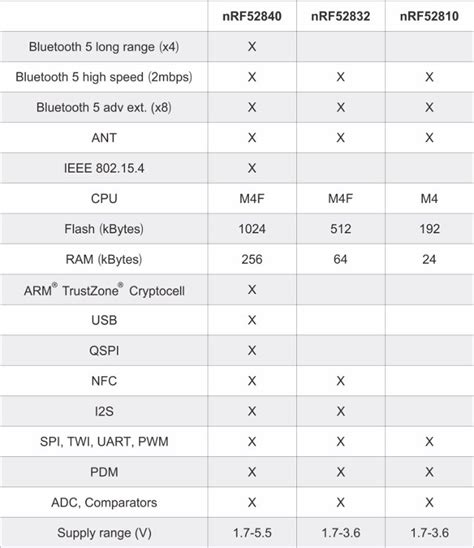 | | nRF52840 | nRF52832 | nRF52810 |
|---|---|---|---|
| Bluetooth 5 long range (x4) | X | | |
| Bluetooth 5 high speed (2mbps) | X | X | X |
| Bluetooth 5 adv ext. (x8) | X | X | X |
| ANT | X | X | X |
| IEEE 802.15.4 | X | | |
| CPU | M4F | M4F | M4 |
| Flash (kBytes) | 1024 | 512 | 192 |
| RAM (kBytes) | 256 | 64 | 24 |
| ARM® TrustZone® Cryptocell | X | | |
| USB | X | | |
| QSPI | X | | |
| NFC | X | X | |
| I2S | X | X | |
| SPI, TWI, UART, PWM | X | X | X |
| PDM | X | X | X |
| ADC, Comparators | X | X | X |
| Supply range (V) | 1.7-5.5 | 1.7-3.6 | 1.7-3.6 |